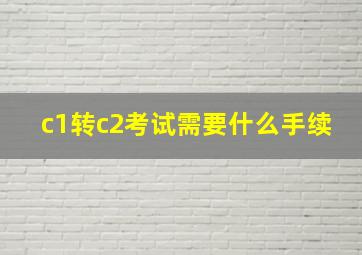 c1转c2考试需要什么手续